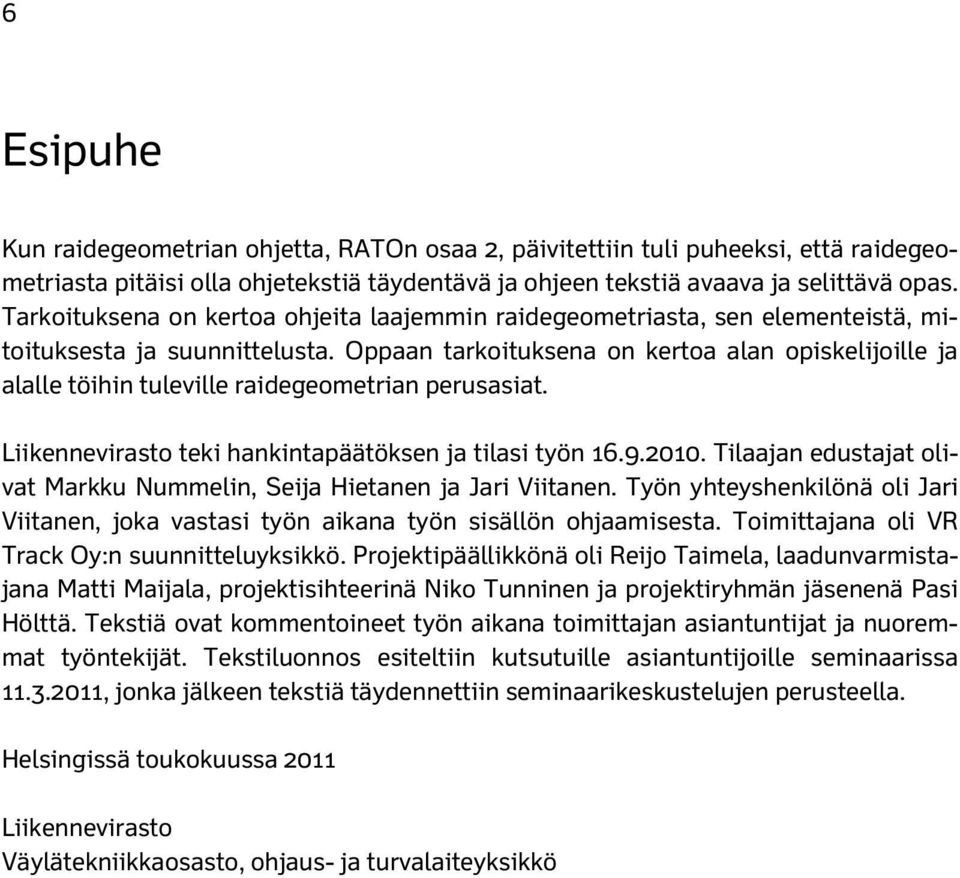 6

Esipuhe

Kun raidegeometrian ohjetta, RATOn osaa 2, päivitettiin tuli puheeksi, että raidegeometriasta pitäisi olla ohjetekstiä täydentävä ja ohjeen tekstiä avaava ja selittävä opas. Tarkoituksena on kertoa ohjeita laajemmin raidegeometriasta, sen elementeistä, mitoituksesta ja suunnittelusta. Oppaan tarkoituksena on kertoa alan opiskelijoille ja alalle töihin tuleville raidegeometrian perusasiat.

Liikennevirasto teki hankintapäätöksen ja tilasi työn 16.9.2010. Tilaajan edustajat olivat Markku Nummelin, Seija Hietanen ja Jari Viitanen. Työn yhteyshenkilönä oli Jari Viitanen, joka vastasi työn aikana työn sisällön ohjaamisesta. Toimittajana oli VR Track Oy:n suunnitteluyksikkö. Projektipäällikkönä oli Reijo Taimela, laadunvarmistajana Matti Maijala, projektisihteerinä Niko Tunninen ja projektiryhmän jäsenenä Pasi Hölttä. Tekstiä ovat kommentoineet työn aikana toimittajan asiantuntijat ja nuoremmat työntekijät. Tekstiluonnos esiteltiin kutsutuille asiantuntijoille seminaarissa 11.3.2011, jonka jälkeen tekstiä täydennettiin seminaarikeskustelujen perusteella.

Helsingissä toukokuussa 2011

Liikennevirasto
Väylätekniikkaosasto, ohjaus- ja turvalaiteyksikkö